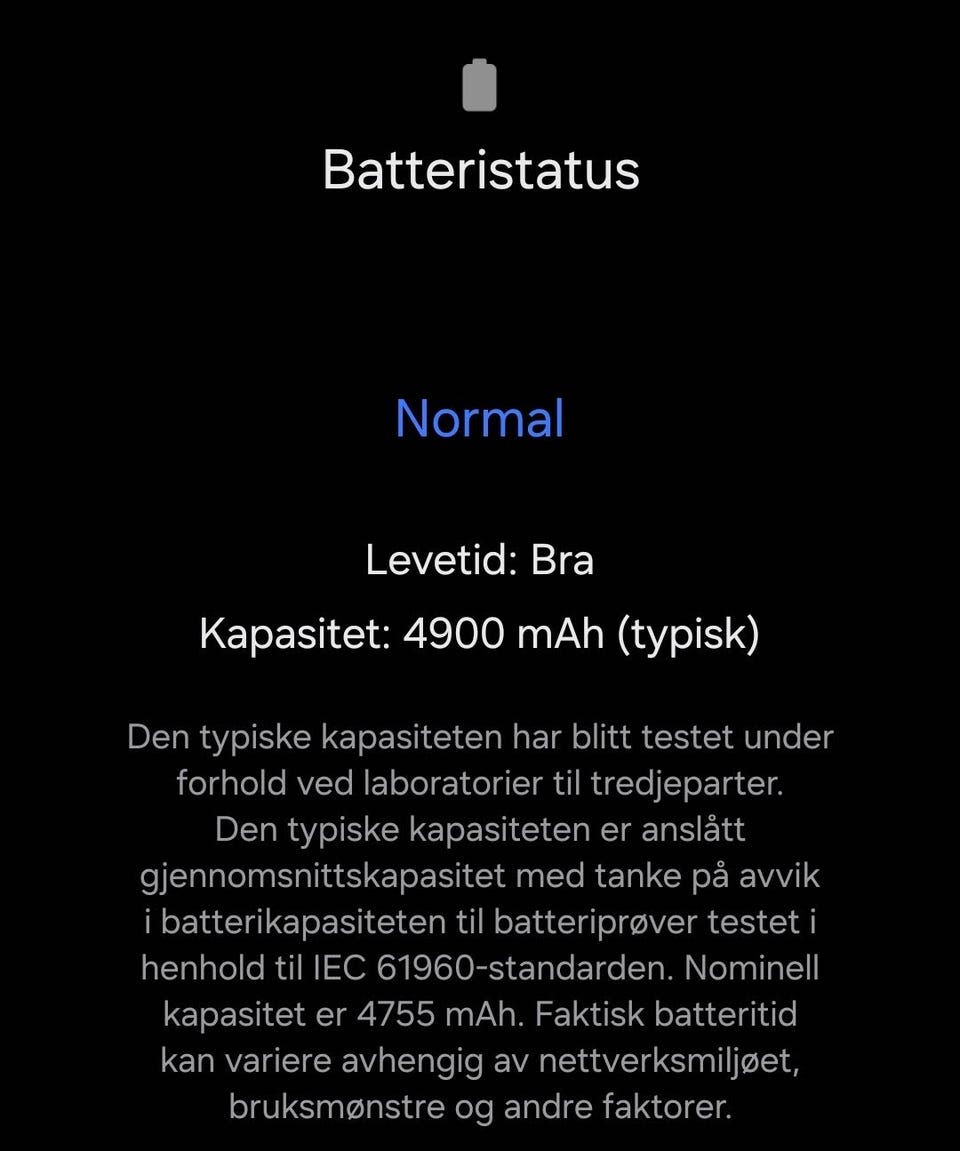 Batteristatus

Normal

Levetid: Bra

Kapasitet: 4900 mAh (typisk)

Den typiske kapasiteten har blitt testet under forhold ved laboratorier til tredjeparter. Den typiske kapasiteten er anslått gjennomsnittskapasitet med tanke på avvik i batterikapasiteten til batteriprøver testet i henhold til IEC 61960-standarden. Nominell kapasitet er 4755 mAh. Faktisk batteritid kan variere avhengig av nettverksmiljøet, bruksmønstre og andre faktorer.